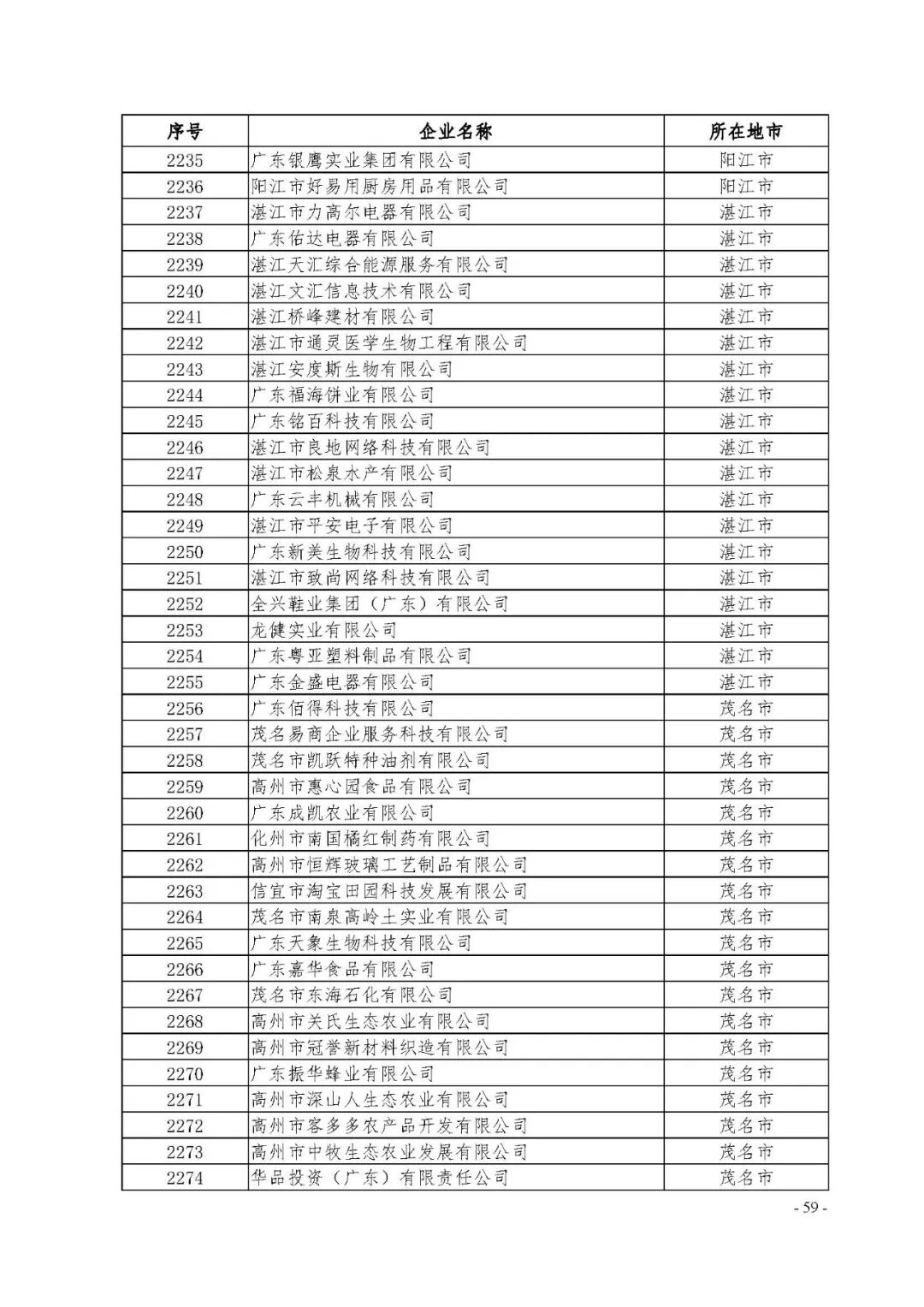 | 序号 | 企业名称 | 所在地市 |
|---|---|---|
| 2235 | 广东银鹰实业集团有限公司 | 阳江市 |
| 2236 | 阳江市好易用厨房用品有限公司 | 阳江市 |
| 2237 | 湛江市力高尔电器有限公司 | 湛江市 |
| 2238 | 广东佑达电器有限公司 | 湛江市 |
| 2239 | 湛江天汇综合能源服务有限公司 | 湛江市 |
| 2240 | 湛江文汇信息技术有限公司 | 湛江市 |
| 2241 | 湛江桥峰建材有限公司 | 湛江市 |
| 2242 | 湛江市通灵医学生物工程有限公司 | 湛江市 |
| 2243 | 湛江安度斯生物有限公司 | 湛江市 |
| 2244 | 广东福海饼业有限公司 | 湛江市 |
| 2245 | 广东铭百科技有限公司 | 湛江市 |
| 2246 | 湛江市良地网络科技有限公司 | 湛江市 |
| 2247 | 湛江市松泉水产有限公司 | 湛江市 |
| 2248 | 广东云丰机械有限公司 | 湛江市 |
| 2249 | 湛江市平安电子有限公司 | 湛江市 |
| 2250 | 广东新美生物科技有限公司 | 湛江市 |
| 2251 | 湛江市致尚网络科技有限公司 | 湛江市 |
| 2252 | 全兴鞋业集团（广东）有限公司 | 湛江市 |
| 2253 | 龙健实业有限公司 | 湛江市 |
| 2254 | 广东粤亚塑料制品有限公司 | 湛江市 |
| 2255 | 广东金盛电器有限公司 | 湛江市 |
| 2256 | 广东佰得科技有限公司 | 茂名市 |
| 2257 | 茂名易商企业服务科技有限公司 | 茂名市 |
| 2258 | 茂名市凯跃特种油剂有限公司 | 茂名市 |
| 2259 | 高州市惠心园食品有限公司 | 茂名市 |
| 2260 | 广东成凯农业有限公司 | 茂名市 |
| 2261 | 化州市南国橘红制药有限公司 | 茂名市 |
| 2262 | 高州市恒辉玻璃工艺制品有限公司 | 茂名市 |
| 2263 | 信宜市淘宝田园科技发展有限公司 | 茂名市 |
| 2264 | 茂名市南泉高岭土实业有限公司 | 茂名市 |
| 2265 | 广东天象生物科技有限公司 | 茂名市 |
| 2266 | 广东嘉华食品有限公司 | 茂名市 |
| 2267 | 茂名市东海石化有限公司 | 茂名市 |
| 2268 | 高州市关氏生态农业有限公司 | 茂名市 |
| 2269 | 高州市冠誉新材料织造有限公司 | 茂名市 |
| 2270 | 广东振华蜂业有限公司 | 茂名市 |
| 2271 | 高州市深山人生态农业有限公司 | 茂名市 |
| 2272 | 高州市客多多农产品开发有限公司 | 茂名市 |
| 2273 | 高州市中牧生态农业发展有限公司 | 茂名市 |
| 2274 | 华品投资（广东）有限责任公司 | 茂名市 |

- 59 -